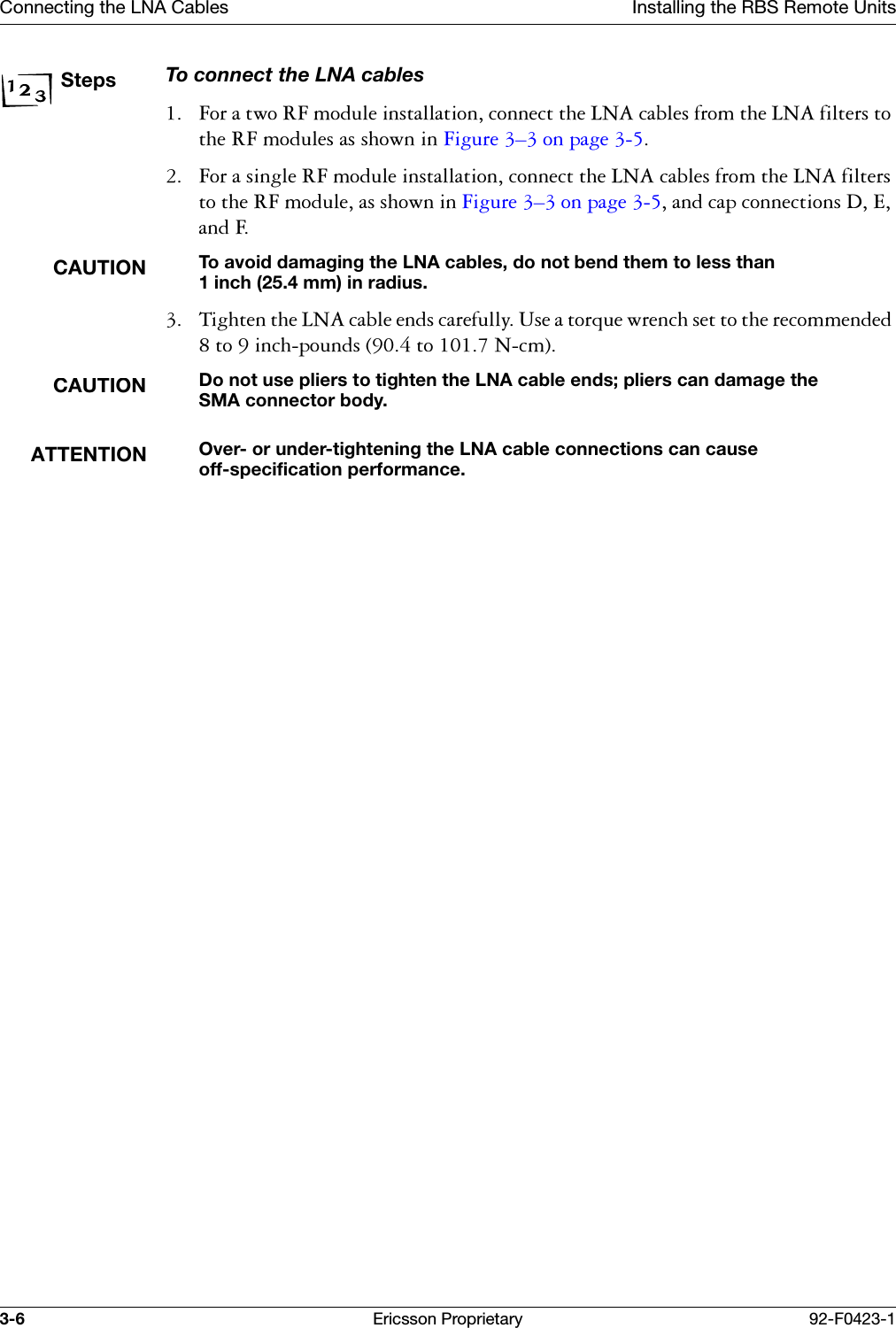 Connecting the LNA Cables

Installing the RBS Remote Units

1 2 3 Steps

To connect the LNA cables

1. For a two RF module installation, connect the LNA cables from the LNA filters to the RF modules as shown in Figure 3–3 on page 3-5.

2. For a single RF module installation, connect the LNA cables from the LNA filters to the RF module, as shown in Figure 3–3 on page 3-5, and cap connections D, E, and F.

CAUTION To avoid damaging the LNA cables, do not bend them to less than 1 inch (25.4 mm) in radius.

3. Tighten the LNA cable ends carefully. Use a torque wrench set to the recommended 8 to 9 inch-pounds (90.4 to 101.7 N-cm).

CAUTION Do not use pliers to tighten the LNA cable ends; pliers can damage the SMA connector body.

ATTENTION Over- or under-tightening the LNA cable connections can cause off-specification performance.

3-6

Ericsson Proprietary

92-F0423-1